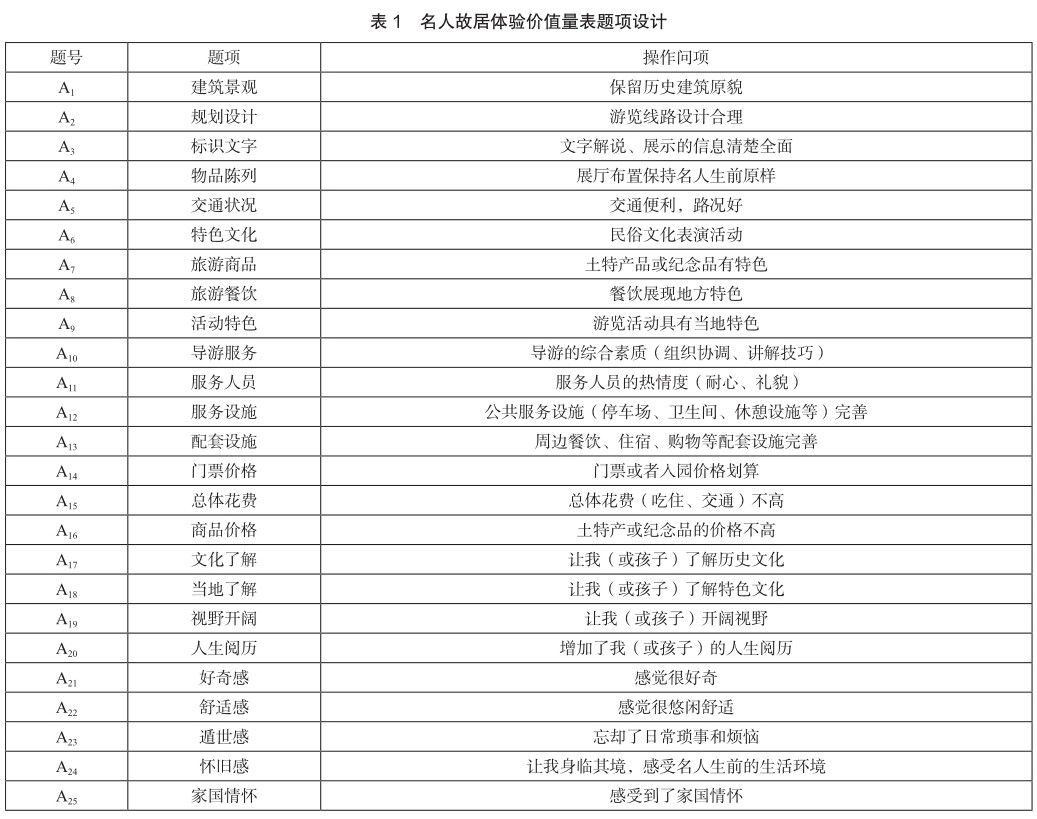 表 1　名人故居体验价值量表题项设计

| 题号 | 题项 | 操作问项 |
|---|---|---|
| $A_1$ | 建筑景观 | 保留历史建筑原貌 |
| $A_2$ | 规划设计 | 游览线路设计合理 |
| $A_3$ | 标识文字 | 文字解说、展示的信息清楚全面 |
| $A_4$ | 物品陈列 | 展厅布置保持名人生前原样 |
| $A_5$ | 交通状况 | 交通便利，路况好 |
| $A_6$ | 特色文化 | 民俗文化表演活动 |
| $A_7$ | 旅游商品 | 土特产品或纪念品有特色 |
| $A_8$ | 旅游餐饮 | 餐饮展现地方特色 |
| $A_9$ | 活动特色 | 游览活动具有当地特色 |
| $A_{10}$ | 导游服务 | 导游的综合素质（组织协调、讲解技巧） |
| $A_{11}$ | 服务人员 | 服务人员的热情度（耐心、礼貌） |
| $A_{12}$ | 服务设施 | 公共服务设施（停车场、卫生间、休憩设施等）完善 |
| $A_{13}$ | 配套设施 | 周边餐饮、住宿、购物等配套设施完善 |
| $A_{14}$ | 门票价格 | 门票或者入园价格划算 |
| $A_{15}$ | 总体花费 | 总体花费（吃住、交通）不高 |
| $A_{16}$ | 商品价格 | 土特产或纪念品的价格不高 |
| $A_{17}$ | 文化了解 | 让我（或孩子）了解历史文化 |
| $A_{18}$ | 当地了解 | 让我（或孩子）了解特色文化 |
| $A_{19}$ | 视野开阔 | 让我（或孩子）开阔视野 |
| $A_{20}$ | 人生阅历 | 增加了我（或孩子）的人生阅历 |
| $A_{21}$ | 好奇感 | 感觉很好奇 |
| $A_{22}$ | 舒适感 | 感觉很悠闲舒适 |
| $A_{23}$ | 遁世感 | 忘却了日常琐事和烦恼 |
| $A_{24}$ | 怀旧感 | 让我身临其境，感受名人生前的生活环境 |
| $A_{25}$ | 家国情怀 | 感受到了家国情怀 |